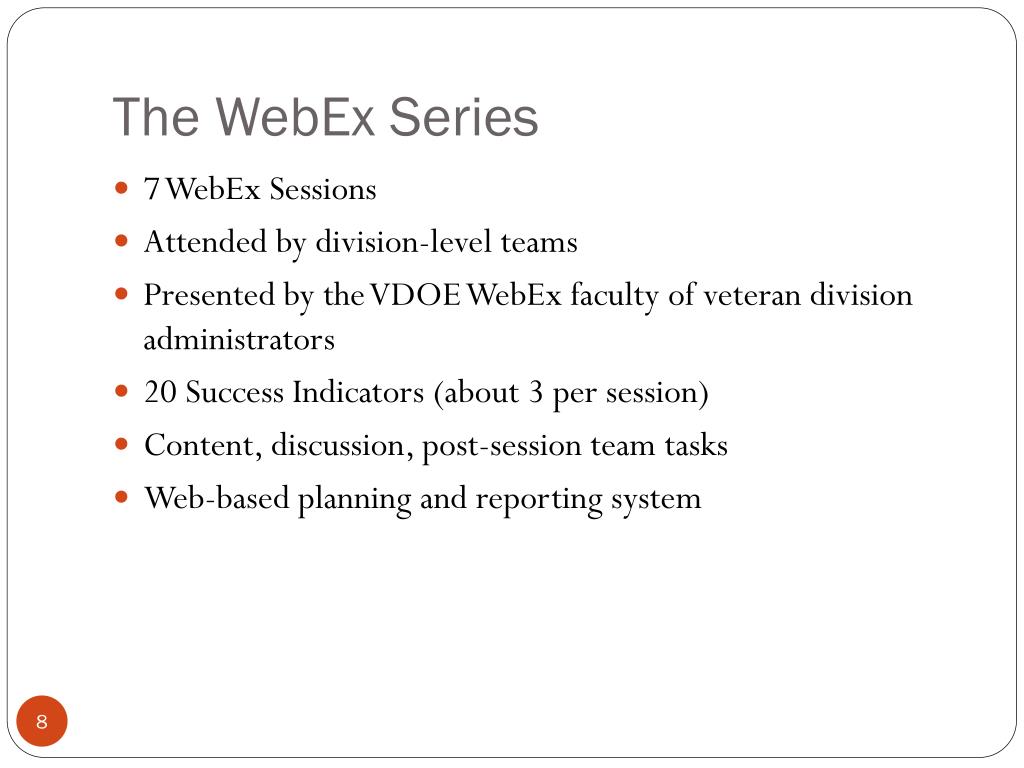 The WebEx Series

- 7 WebEx Sessions
- Attended by division-level teams
- Presented by the VDOE WebEx faculty of veteran division administrators
- 20 Success Indicators (about 3 per session)
- Content, discussion, post-session team tasks
- Web-based planning and reporting system

8